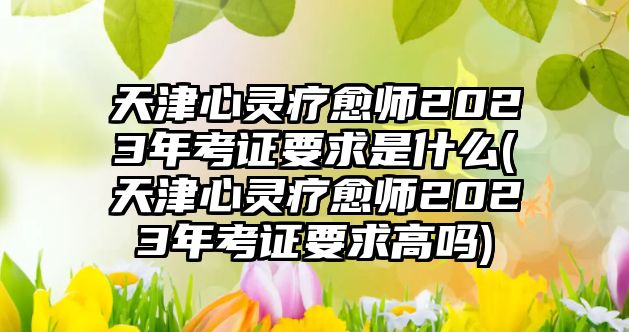 天津心灵疗愈师2023年考证要求是什么(天津心灵疗愈师2023年考证要求高吗)